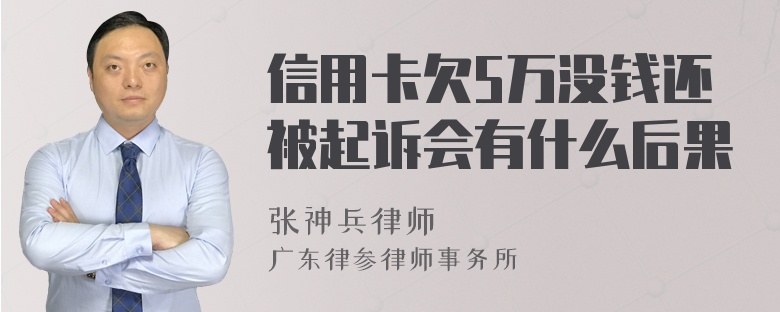 信用卡欠5万没钱还被起诉会有什么后果

张神兵律师
广东律参律师事务所